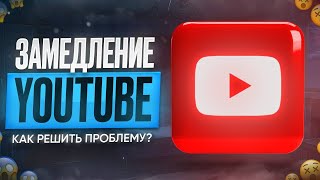 ЗАМЕДЛЕНИЕ
YOUTUBE
КАК РЕШИТЬ ПРОБЛЕМУ?